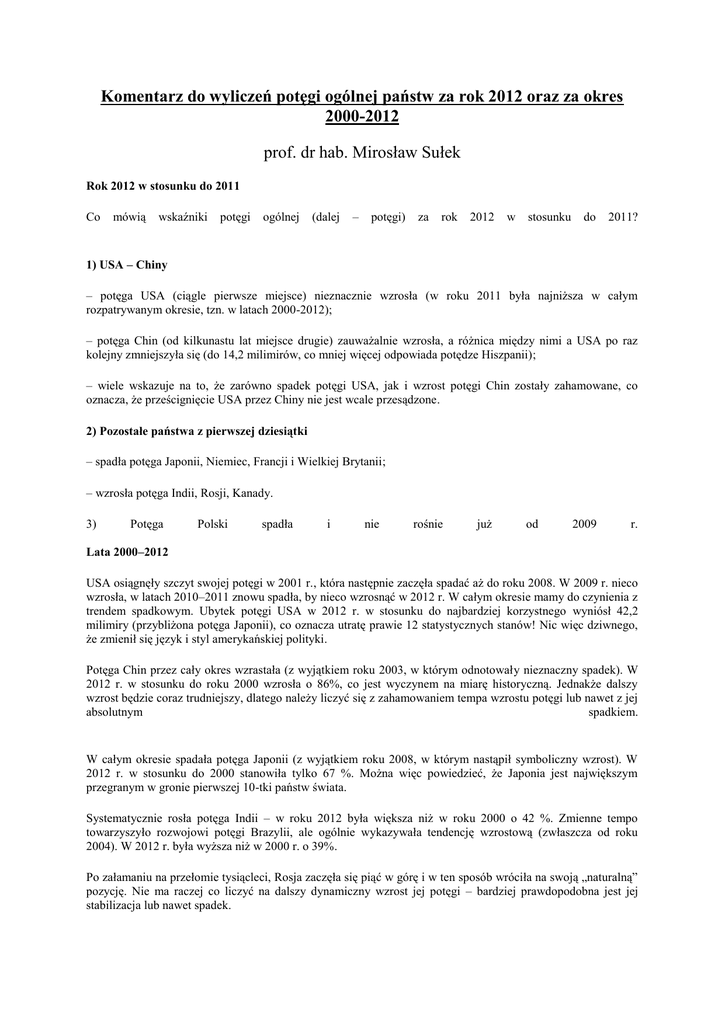 Komentarz do wyliczeń potęgi ogólnej państw za rok 2012 oraz za okres 2000-2012

prof. dr hab. Mirosław Sułek

Rok 2012 w stosunku do 2011

Co mówią wskaźniki potęgi ogólnej (dalej – potęgi) za rok 2012 w stosunku do 2011?

1) USA – Chiny

– potęga USA (ciągle pierwsze miejsce) nieznacznie wzrosła (w roku 2011 była najniższa w całym rozpatrywanym okresie, tzn. w latach 2000-2012);

– potęga Chin (od kilkunastu lat miejsce drugie) zauważalnie wzrosła, a różnica między nimi a USA po raz kolejny zmniejszyła się (do 14,2 milimirów, co mniej więcej odpowiada potędze Hiszpanii);

– wiele wskazuje na to, że zarówno spadek potęgi USA, jak i wzrost potęgi Chin zostały zahamowane, co oznacza, że prześcignięcie USA przez Chiny nie jest wcale przesądzone.

2) Pozostałe państwa z pierwszej dziesiątki

– spadła potęga Japonii, Niemiec, Francji i Wielkiej Brytanii;

– wzrosła potęga Indii, Rosji, Kanady.

3) Potęga Polski spadła i nie rośnie już od 2009 r.

Lata 2000–2012

USA osiągnęły szczyt swojej potęgi w 2001 r., która następnie zaczęła spadać aż do roku 2008. W 2009 r. nieco wzrosła, w latach 2010–2011 znowu spadła, by nieco wzrosnąć w 2012 r. W całym okresie mamy do czynienia z trendem spadkowym. Ubytek potęgi USA w 2012 r. w stosunku do najbardziej korzystnego wyniósł 42,2 milimiry (przybliżona potęga Japonii), co oznacza utratę prawie 12 statystycznych stanów! Nic więc dziwnego, że zmienił się język i styl amerykańskiej polityki.

Potęga Chin przez cały okres wzrastała (z wyjątkiem roku 2003, w którym odnotowały nieznaczny spadek). W 2012 r. w stosunku do roku 2000 wzrosła o 86%, co jest wyczynem na miarę historyczną. Jednakże dalszy wzrost będzie coraz trudniejszy, dlatego należy liczyć się z zahamowaniem tempa wzrostu potęgi lub nawet z jej absolutnym spadkiem.

W całym okresie spadała potęga Japonii (z wyjątkiem roku 2008, w którym nastąpił symboliczny wzrost). W 2012 r. w stosunku do 2000 stanowiła tylko 67 %. Można więc powiedzieć, że Japonia jest największym przegranym w gronie pierwszej 10-tki państw świata.

Systematycznie rosła potęga Indii – w roku 2012 była większa niż w roku 2000 o 42 %. Zmienne tempo towarzyszyło rozwojowi potęgi Brazylii, ale ogólnie wykazywała tendencję wzrostową (zwłaszcza od roku 2004). W 2012 r. była wyższa niż w 2000 r. o 39%.

Po załamaniu na przełomie tysiącleci, Rosja zaczęła się piąć w górę i w ten sposób wróciła na swoją „naturalną" pozycję. Nie ma raczej co liczyć na dalszy dynamiczny wzrost jej potęgi – bardziej prawdopodobna jest jej stabilizacja lub nawet spadek.